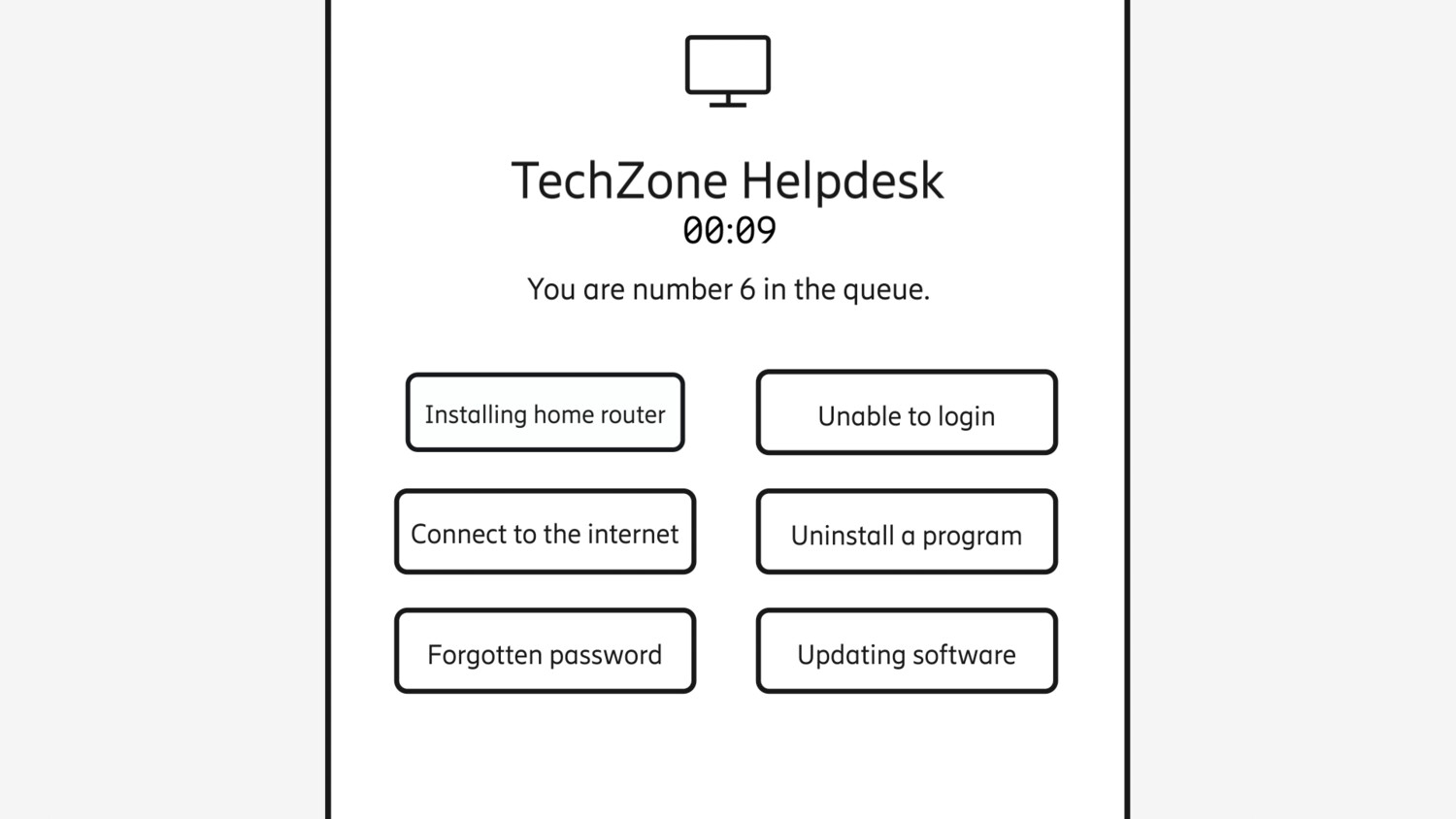 TechZone Helpdesk
00:09

You are number 6 in the queue.

Installing home router

Unable to login

Connect to the internet

Uninstall a program

Forgotten password

Updating software